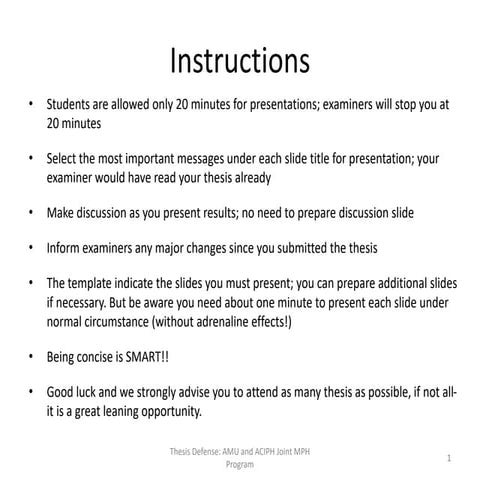 Instructions

• Students are allowed only 20 minutes for presentations; examiners will stop you at 20 minutes

• Select the most important messages under each slide title for presentation; your examiner would have read your thesis already

• Make discussion as you present results; no need to prepare discussion slide

• Inform examiners any major changes since you submitted the thesis

• The template indicate the slides you must present; you can prepare additional slides if necessary. But be aware you need about one minute to present each slide under normal circumstance (without adrenaline effects!)

• Being concise is SMART!!

• Good luck and we strongly advise you to attend as many thesis as possible, if not all- it is a great leaning opportunity.

Thesis Defense: AMU and ACIPH Joint MPH Program

1